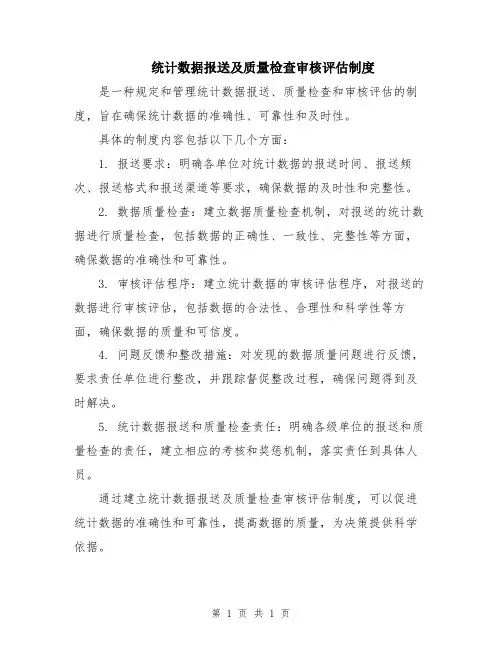 统计数据报送及质量检查审核评估制度

是一种规定和管理统计数据报送、质量检查和审核评估的制度，旨在确保统计数据的准确性、可靠性和及时性。

具体的制度内容包括以下几个方面：

1. 报送要求：明确各单位对统计数据的报送时间、报送频次、报送格式和报送渠道等要求，确保数据的及时性和完整性。

2. 数据质量检查：建立数据质量检查机制，对报送的统计数据进行质量检查，包括数据的正确性、一致性、完整性等方面，确保数据的准确性和可靠性。

3. 审核评估程序：建立统计数据的审核评估程序，对报送的数据进行审核评估，包括数据的合法性、合理性和科学性等方面，确保数据的质量和可信度。

4. 问题反馈和整改措施：对发现的数据质量问题进行反馈，要求责任单位进行整改，并跟踪督促整改过程，确保问题得到及时解决。

5. 统计数据报送和质量检查责任：明确各级单位的报送和质量检查的责任，建立相应的考核和奖惩机制，落实责任到具体人员。

通过建立统计数据报送及质量检查审核评估制度，可以促进统计数据的准确性和可靠性，提高数据的质量，为决策提供科学依据。

第 1 页 共 1 页